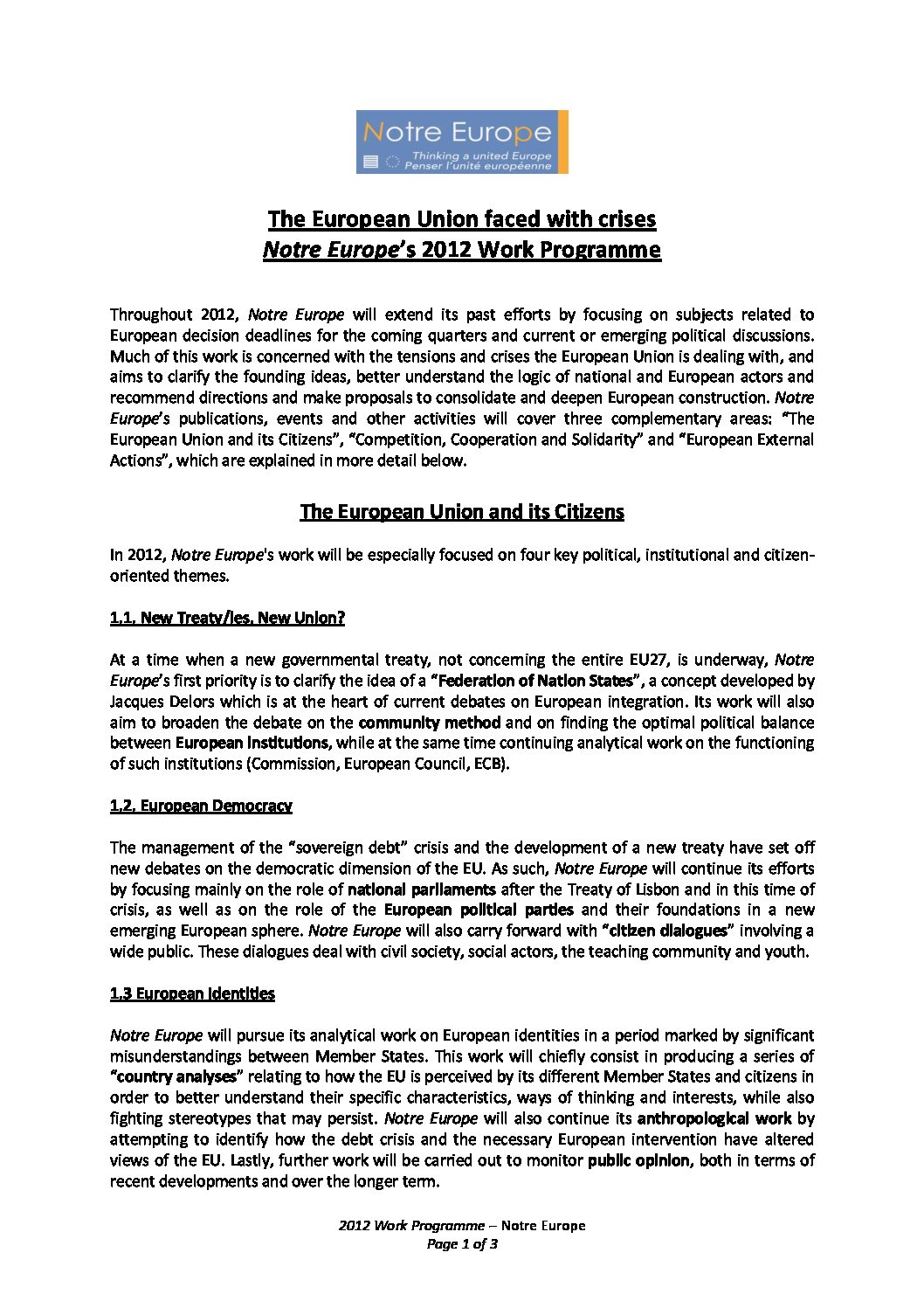 Notre Europe
Thinking a united Europe
Penser l'unité européenne

The European Union faced with crises
Notre Europe's 2012 Work Programme

Throughout 2012, Notre Europe will extend its past efforts by focusing on subjects related to European decision deadlines for the coming quarters and current or emerging political discussions. Much of this work is concerned with the tensions and crises the European Union is dealing with, and aims to clarify the founding ideas, better understand the logic of national and European actors and recommend directions and make proposals to consolidate and deepen European construction. Notre Europe's publications, events and other activities will cover three complementary areas: "The European Union and its Citizens", "Competition, Cooperation and Solidarity" and "European External Actions", which are explained in more detail below.

The European Union and its Citizens

In 2012, Notre Europe's work will be especially focused on four key political, institutional and citizen-oriented themes.

1.1. New Treaty/ies. New Union?

At a time when a new governmental treaty, not concerning the entire EU27, is underway, Notre Europe's first priority is to clarify the idea of a "Federation of Nation States", a concept developed by Jacques Delors which is at the heart of current debates on European integration. Its work will also aim to broaden the debate on the community method and on finding the optimal political balance between European institutions, while at the same time continuing analytical work on the functioning of such institutions (Commission, European Council, ECB).

1.2. European Democracy

The management of the "sovereign debt" crisis and the development of a new treaty have set off new debates on the democratic dimension of the EU. As such, Notre Europe will continue its efforts by focusing mainly on the role of national parliaments after the Treaty of Lisbon and in this time of crisis, as well as on the role of the European political parties and their foundations in a new emerging European sphere. Notre Europe will also carry forward with "citizen dialogues" involving a wide public. These dialogues deal with civil society, social actors, the teaching community and youth.

1.3 European Identities

Notre Europe will pursue its analytical work on European identities in a period marked by significant misunderstandings between Member States. This work will chiefly consist in producing a series of "country analyses" relating to how the EU is perceived by its different Member States and citizens in order to better understand their specific characteristics, ways of thinking and interests, while also fighting stereotypes that may persist. Notre Europe will also continue its anthropological work by attempting to identify how the debt crisis and the necessary European intervention have altered views of the EU. Lastly, further work will be carried out to monitor public opinion, both in terms of recent developments and over the longer term.

2012 Work Programme – Notre Europe
Page 1 of 3